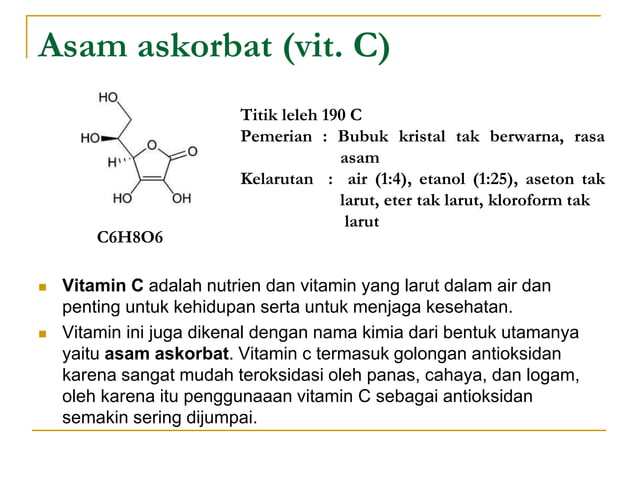 Asam askorbat (vit. C)

HO
HO
H
O
O
HO
OH

C6H8O6

Titik leleh 190 C
Pemerian : Bubuk kristal tak berwarna, rasa asam
Kelarutan : air (1:4), etanol (1:25), aseton tak larut, eter tak larut, kloroform tak larut

Vitamin C adalah nutrien dan vitamin yang larut dalam air dan penting untuk kehidupan serta untuk menjaga kesehatan.

Vitamin ini juga dikenal dengan nama kimia dari bentuk utamanya yaitu asam askorbat. Vitamin c termasuk golongan antioksidan karena sangat mudah teroksidasi oleh panas, cahaya, dan logam, oleh karena itu penggunaaan vitamin C sebagai antioksidan semakin sering dijumpai.